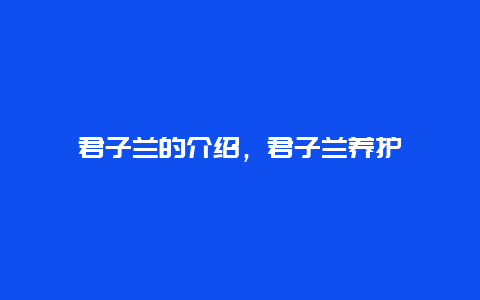 君子兰的介绍，君子兰养护